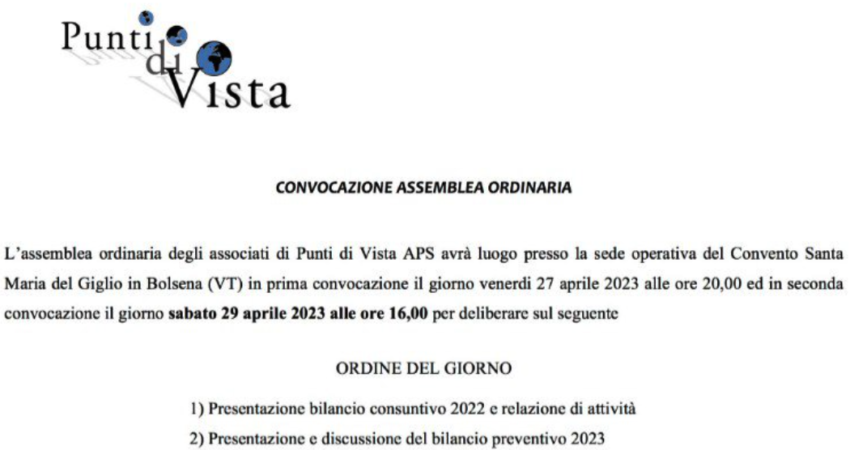 Punti di Vista

CONVOCAZIONE ASSEMBLEA ORDINARIA

L'assemblea ordinaria degli associati di Punti di Vista APS avrà luogo presso la sede operativa del Convento Santa Maria del Giglio in Bolsena (VT) in prima convocazione il giorno venerdì 27 aprile 2023 alle ore 20,00 ed in seconda convocazione il giorno sabato 29 aprile 2023 alle ore 16,00 per deliberare sul seguente

ORDINE DEL GIORNO

1) Presentazione bilancio consuntivo 2022 e relazione di attività
2) Presentazione e discussione del bilancio preventivo 2023